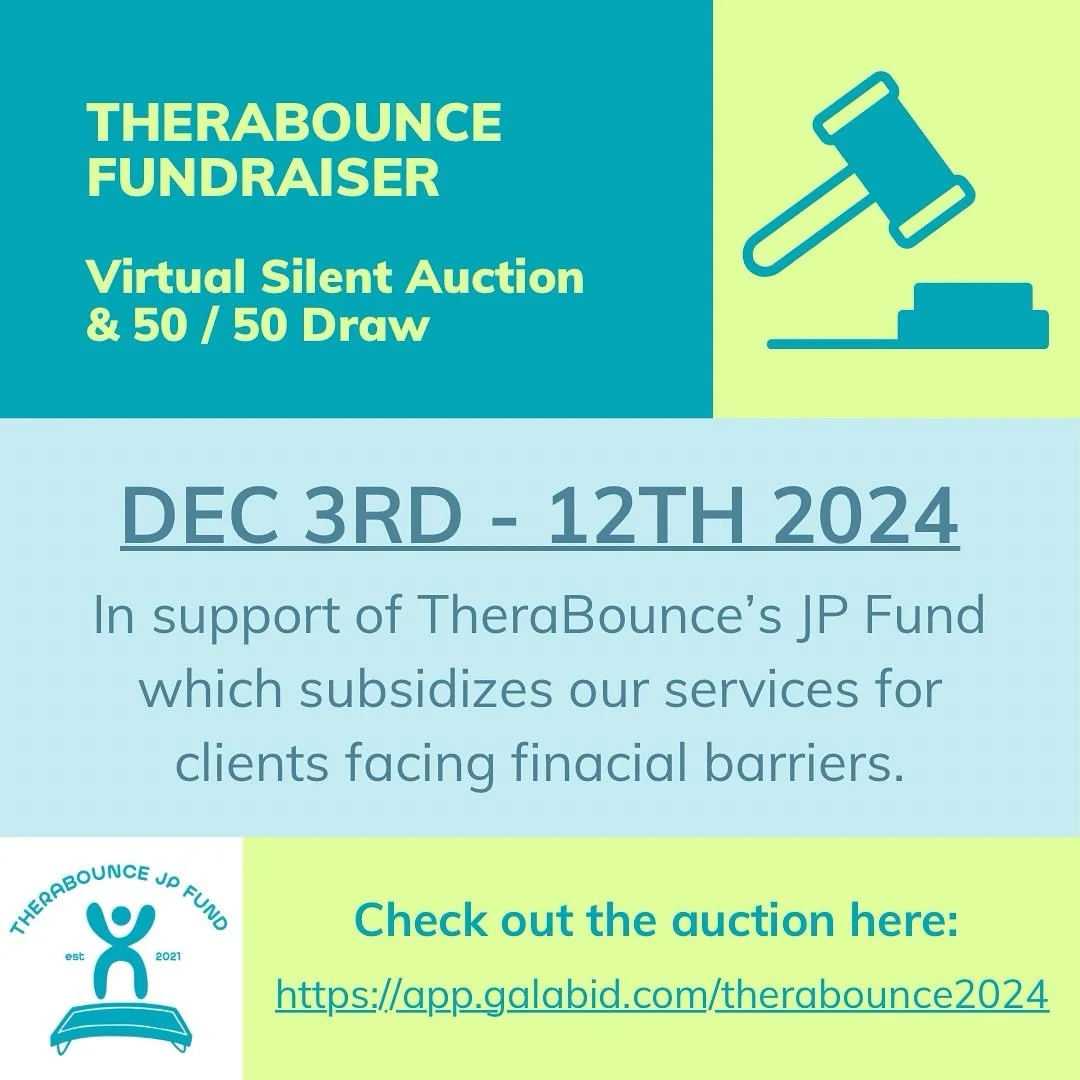 THERABOUNCE FUNDRAISER

Virtual Silent Auction & 50 / 50 Draw

DEC 3RD - 12TH 2024

In support of TheraBounce's JP Fund which subsidizes our services for clients facing finacial barriers.

THERABOUNCE JP FUND
est 2021

Check out the auction here:

https://app.galabid.com/therabounce2024